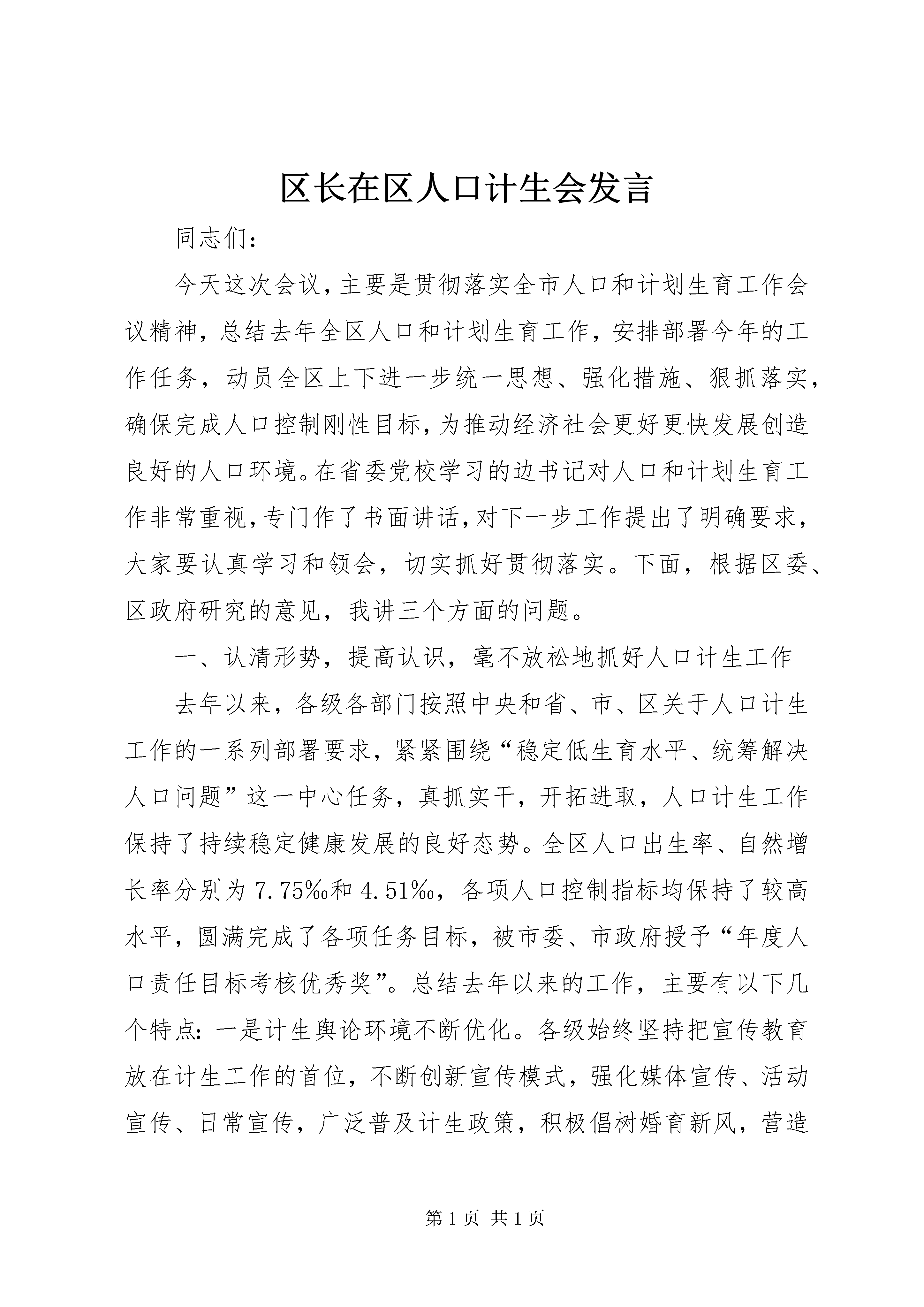 区长在区人口计生会发言

同志们：

今天这次会议，主要是贯彻落实全市人口和计划生育工作会议精神，总结去年全区人口和计划生育工作，安排部署今年的工作任务，动员全区上下进一步统一思想、强化措施、狠抓落实，确保完成人口控制刚性目标，为推动经济社会更好更快发展创造良好的人口环境。在省委党校学习的边书记对人口和计划生育工作非常重视，专门作了书面讲话，对下一步工作提出了明确要求，大家要认真学习和领会，切实抓好贯彻落实。下面，根据区委、区政府研究的意见，我讲三个方面的问题。

一、认清形势，提高认识，毫不放松地抓好人口计生工作

去年以来，各级各部门按照中央和省、市、区关于人口计生工作的一系列部署要求，紧紧围绕“稳定低生育水平、统筹解决人口问题”这一中心任务，真抓实干，开拓进取，人口计生工作保持了持续稳定健康发展的良好态势。全区人口出生率、自然增长率分别为7.75‰和4.51‰，各项人口控制指标均保持了较高水平，圆满完成了各项任务目标，被市委、市政府授予“年度人口责任目标考核优秀奖”。总结去年以来的工作，主要有以下几个特点：一是计生舆论环境不断优化。各级始终坚持把宣传教育放在计生工作的首位，不断创新宣传模式，强化媒体宣传、活动宣传、日常宣传，广泛普及计生政策，积极倡树婚育新风，营造

第1页 共1页